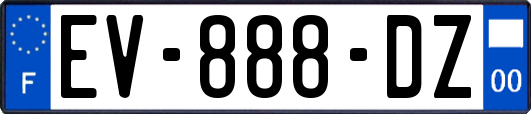 F
EV-888-DZ
00